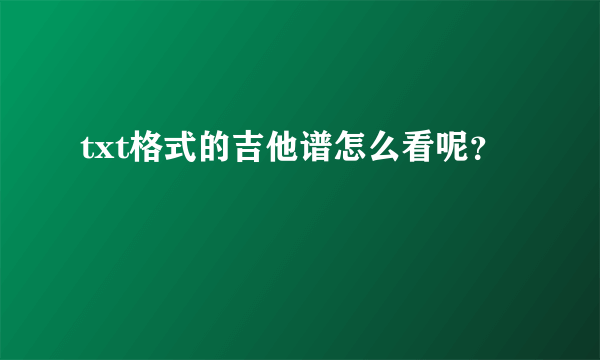 txt格式的吉他谱怎么看呢?